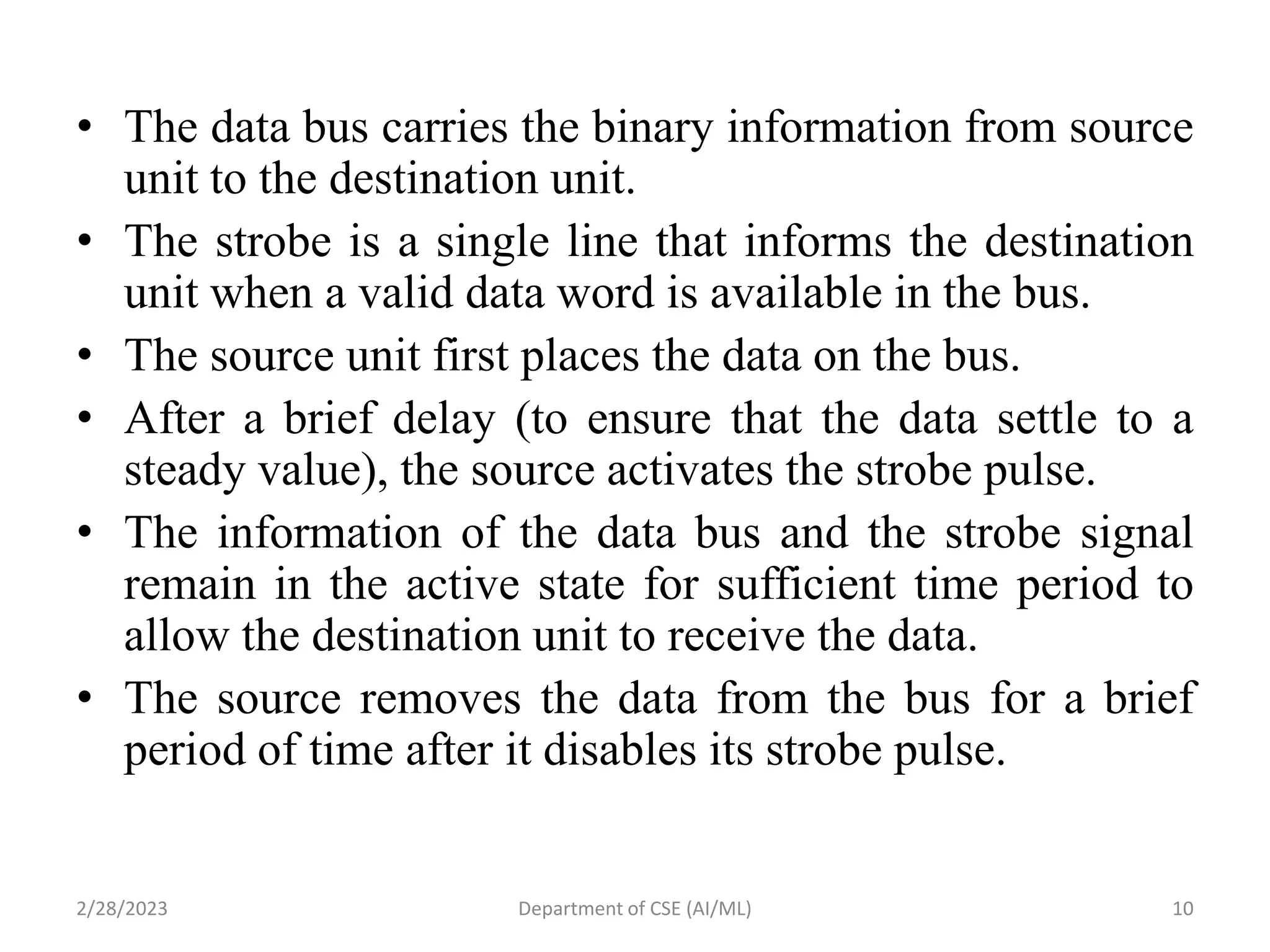 • The data bus carries the binary information from source unit to the destination unit.
• The strobe is a single line that informs the destination unit when a valid data word is available in the bus.
• The source unit first places the data on the bus.
• After a brief delay (to ensure that the data settle to a steady value), the source activates the strobe pulse.
• The information of the data bus and the strobe signal remain in the active state for sufficient time period to allow the destination unit to receive the data.
• The source removes the data from the bus for a brief period of time after it disables its strobe pulse.

2/28/2023 Department of CSE (AI/ML) 10